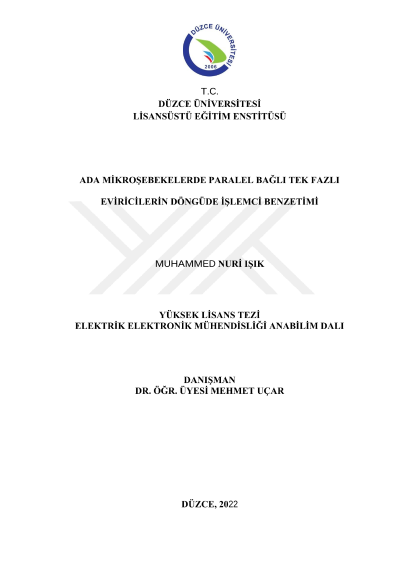 DÜZCE ÜNİVERSİTESİ
2006

T.C.
DÜZCE ÜNİVERSİTESİ
LİSANSÜSTÜ EĞİTİM ENSTİTÜSÜ

ADA MİKROŞEBEKELERDE PARALEL BAĞLI TEK FAZLI

EVİRİCİLERİN DÖNGÜDE İŞLEMCİ BENZETİMİ

MUHAMMED NURİ IŞIK

YÜKSEK LİSANS TEZİ
ELEKTRİK ELEKTRONİK MÜHENDİSLİĞİ ANABİLİM DALI

DANIŞMAN
DR. ÖĞR. ÜYESİ MEHMET UÇAR

DÜZCE, 2022